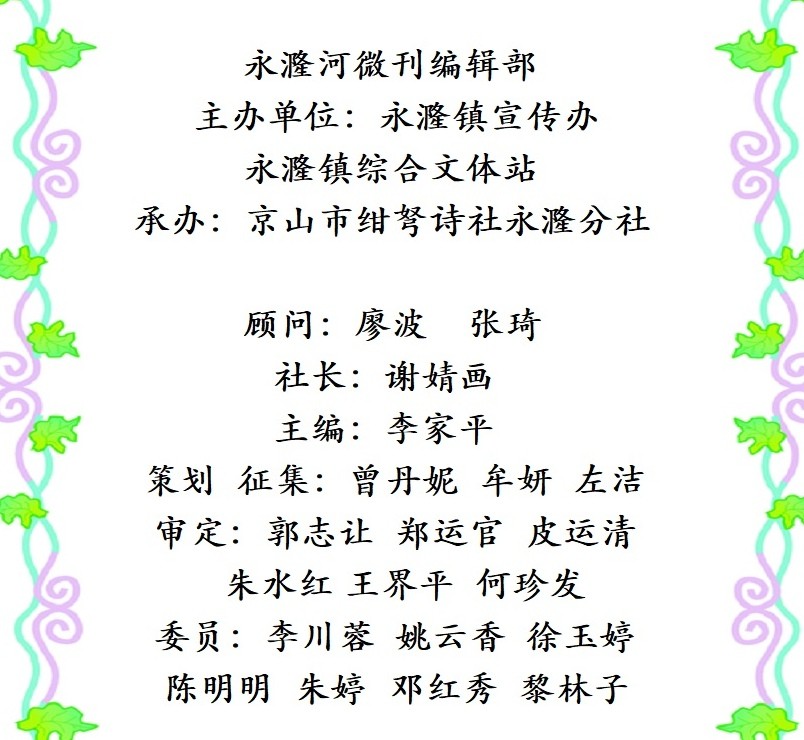 永漋河微刊编辑部
主办单位：永漋镇宣传办
永漋镇综合文体站
承办：京山市绀弩诗社永漋分社

顾问：廖波 张琦
社长：谢婧画
主编：李家平
策划 征集：曾丹妮 牟妍 左洁
审定：郭志让 郑运官 皮运清
朱水红 王界平 何珍发
委员：李川蓉 姚云香 徐玉婷
陈明明 朱婷 邓红秀 黎林子